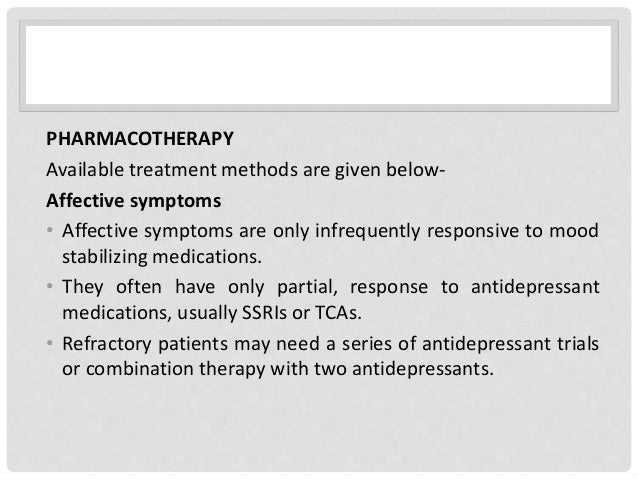 PHARMACOTHERAPY

Available treatment methods are given below-

Affective symptoms

• Affective symptoms are only infrequently responsive to mood stabilizing medications.

• They often have only partial, response to antidepressant medications, usually SSRIs or TCAs.

• Refractory patients may need a series of antidepressant trials or combination therapy with two antidepressants.